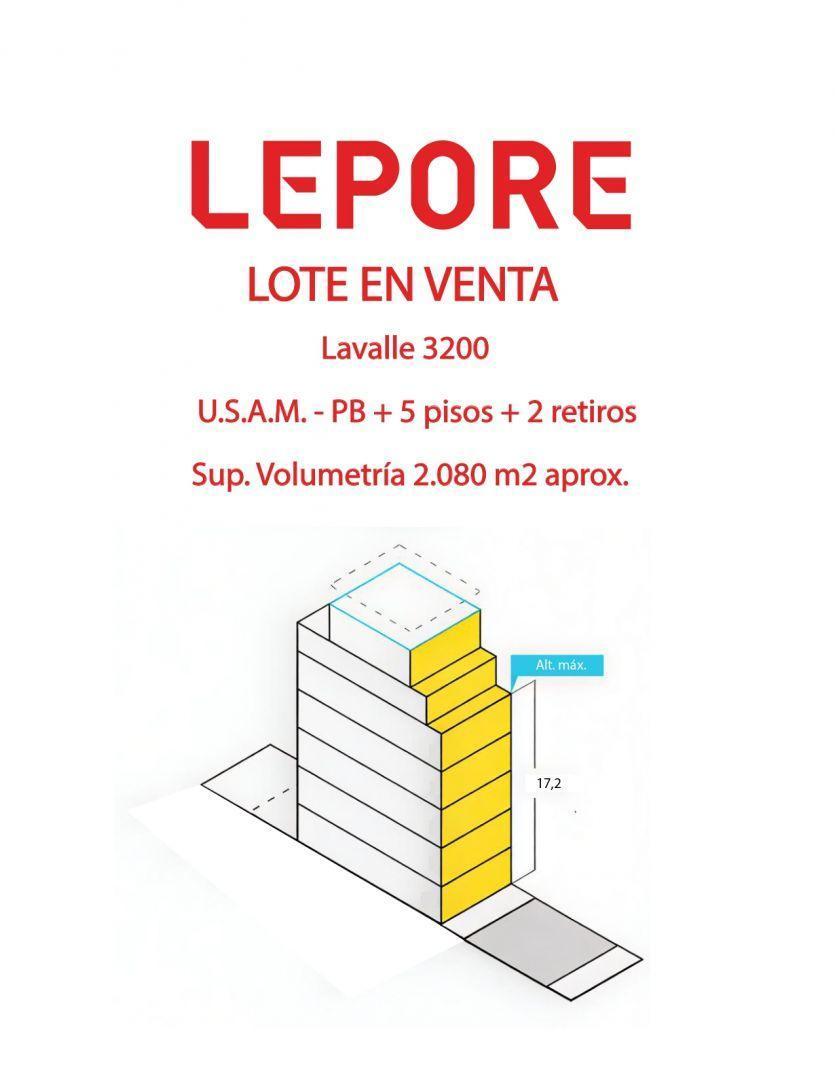 LEPORE

LOTE EN VENTA

Lavalle 3200

U.S.A.M. - PB + 5 pisos + 2 retiros

Sup. Volumetría 2.080 m2 aprox.

Alt. máx.

17,2